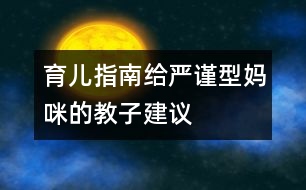 育儿指南给严谨型妈咪的教子建议